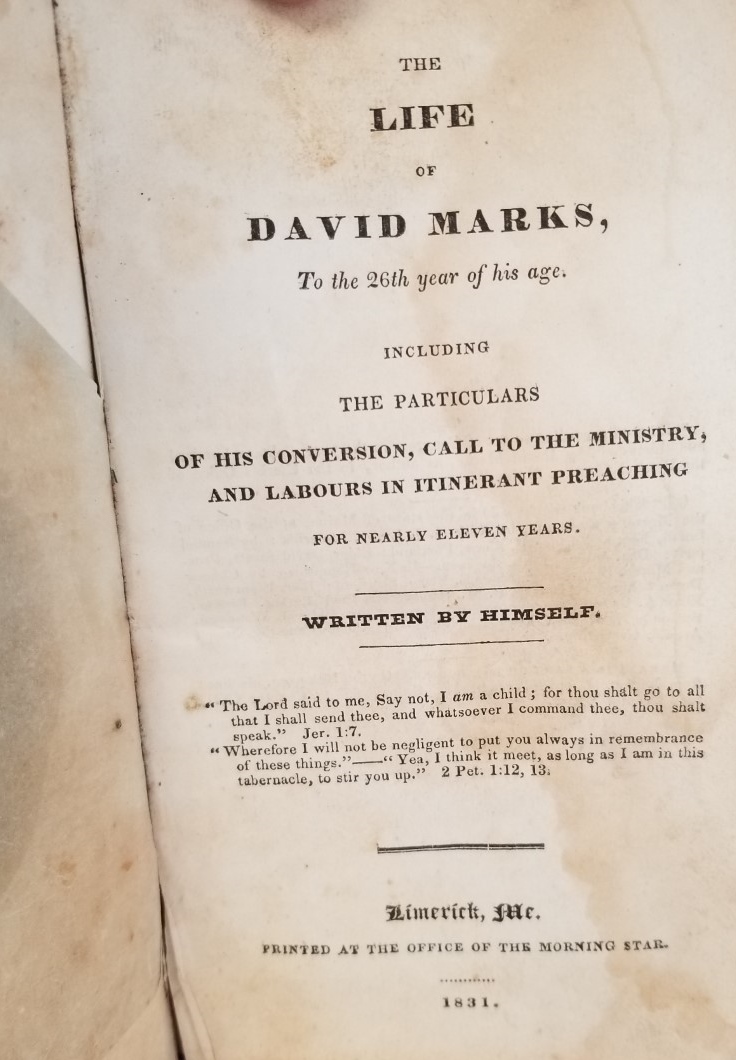 THE

LIFE

OF

DAVID MARKS,

To the 26th year of his age.

INCLUDING

THE PARTICULARS

OF HIS CONVERSION, CALL TO THE MINISTRY,
AND LABOURS IN ITINERANT PREACHING

FOR NEARLY ELEVEN YEARS.

WRITTEN BY HIMSELF.

"The Lord said to me, Say not, I am a child; for thou shalt go to all that I shall send thee, and whatsoever I command thee, thou shalt speak." Jer. 1:7.

"Wherefore I will not be negligent to put you always in remembrance of these things."——"Yea, I think it meet, as long as I am in this tabernacle, to stir you up." 2 Pet. 1:12, 13.

Limerick, Me.

PRINTED AT THE OFFICE OF THE MORNING STAR.

1831.